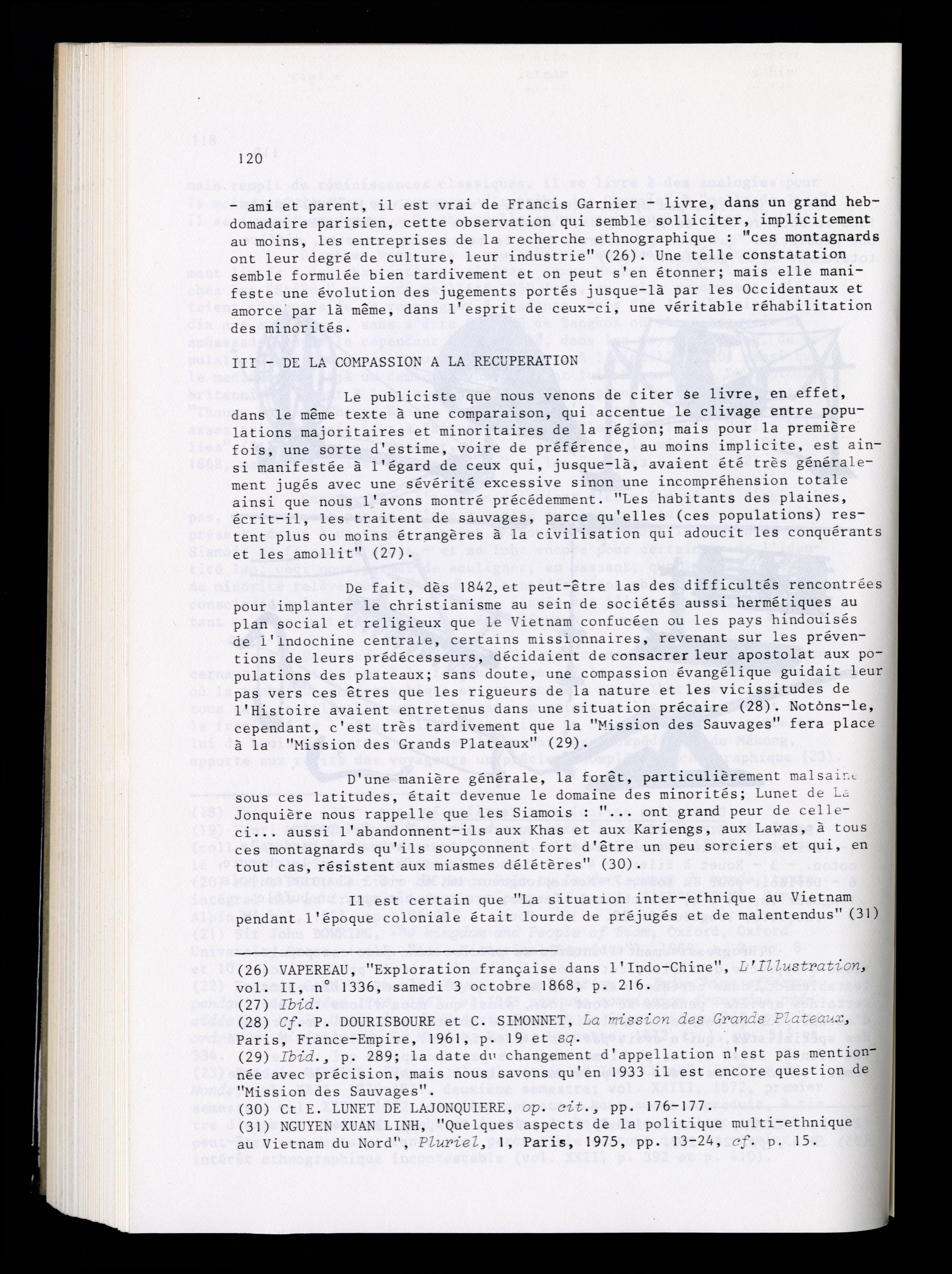 120

- ami et parent, il est vrai de Francis Garnier - livre, dans un grand hebdomadaire parisien, cette observation qui semble solliciter, implicitement au moins, les entreprises de la recherche ethnographique : "ces montagnards ont leur degré de culture, leur industrie" (26). Une telle constatation semble formulée bien tardivement et on peut s'en étonner; mais elle manifeste une évolution des jugements portés jusque-là par les Occidentaux et amorce par là même, dans l'esprit de ceux-ci, une véritable réhabilitation des minorités.

III - DE LA COMPASSION A LA RECUPERATION

Le publiciste que nous venons de citer se livre, en effet, dans le même texte à une comparaison, qui accentue le clivage entre populations majoritaires et minoritaires de la région; mais pour la première fois, une sorte d'estime, voire de préférence, au moins implicite, est ainsi manifestée à l'égard de ceux qui, jusque-là, avaient été très généralement jugés avec une sévérité excessive sinon une incompréhension totale ainsi que nous l'avons montré précédemment. "Les habitants des plaines, écrit-il, les traitent de sauvages, parce qu'elles (ces populations) restent plus ou moins étrangères à la civilisation qui adoucit les conquérants et les amollit" (27).

De fait, dès 1842, et peut-être las des difficultés rencontrées pour implanter le christianisme au sein de sociétés aussi hermétiques au plan social et religieux que le Vietnam confucéen ou les pays hindouisés de l'Indochine centrale, certains missionnaires, revenant sur les préventions de leurs prédécesseurs, décidaient de consacrer leur apostolat aux populations des plateaux; sans doute, une compassion évangélique guidait leur pas vers ces êtres que les rigueurs de la nature et les vicissitudes de l'Histoire avaient entretenus dans une situation précaire (28). Notons-le, cependant, c'est très tardivement que la "Mission des Sauvages" fera place à la "Mission des Grands Plateaux" (29).

D'une manière générale, la forêt, particulièrement malsaine sous ces latitudes, était devenue le domaine des minorités; Lunet de La Jonquière nous rappelle que les Siamois : "... ont grand peur de celle-ci... aussi l'abandonnent-ils aux Khas et aux Kariengs, aux Lawas, à tous ces montagnards qu'ils soupçonnent fort d'être un peu sorciers et qui, en tout cas, résistent aux miasmes délétères" (30).

Il est certain que "La situation inter-ethnique au Vietnam pendant l'époque coloniale était lourde de préjugés et de malentendus" (31)

(26) VAPEREAU, "Exploration française dans l'Indo-Chine", L'Illustration, vol. II, n° 1336, samedi 3 octobre 1868, p. 216.
(27) Ibid.
(28) Cf. P. DOURISBOURE et C. SIMONNET, La mission des Grands Plateaux, Paris, France-Empire, 1961, p. 19 et sq.
(29) Ibid., p. 289; la date du changement d'appellation n'est pas mentionnée avec précision, mais nous savons qu'en 1933 il est encore question de "Mission des Sauvages".
(30) Ct E. LUNET DE LAJONQUIERE, op. cit., pp. 176-177.
(31) NGUYEN XUAN LINH, "Quelques aspects de la politique multi-ethnique au Vietnam du Nord", Pluriel, 1, Paris, 1975, pp. 13-24, cf. p. 15.